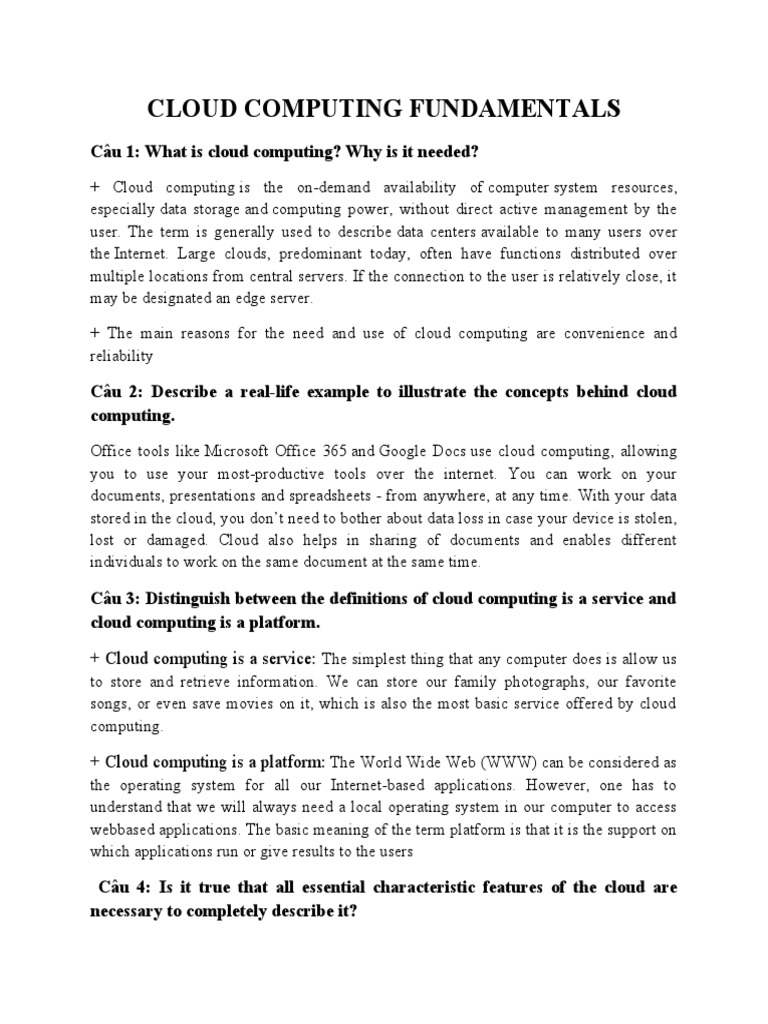 CLOUD COMPUTING FUNDAMENTALS

Câu 1: What is cloud computing? Why is it needed?

+ Cloud computing is the on-demand availability of computer system resources, especially data storage and computing power, without direct active management by the user. The term is generally used to describe data centers available to many users over the Internet. Large clouds, predominant today, often have functions distributed over multiple locations from central servers. If the connection to the user is relatively close, it may be designated an edge server.

+ The main reasons for the need and use of cloud computing are convenience and reliability

Câu 2: Describe a real-life example to illustrate the concepts behind cloud computing.

Office tools like Microsoft Office 365 and Google Docs use cloud computing, allowing you to use your most-productive tools over the internet. You can work on your documents, presentations and spreadsheets - from anywhere, at any time. With your data stored in the cloud, you don't need to bother about data loss in case your device is stolen, lost or damaged. Cloud also helps in sharing of documents and enables different individuals to work on the same document at the same time.

Câu 3: Distinguish between the definitions of cloud computing is a service and cloud computing is a platform.

+ Cloud computing is a service: The simplest thing that any computer does is allow us to store and retrieve information. We can store our family photographs, our favorite songs, or even save movies on it, which is also the most basic service offered by cloud computing.

+ Cloud computing is a platform: The World Wide Web (WWW) can be considered as the operating system for all our Internet-based applications. However, one has to understand that we will always need a local operating system in our computer to access webbased applications. The basic meaning of the term platform is that it is the support on which applications run or give results to the users

Câu 4: Is it true that all essential characteristic features of the cloud are necessary to completely describe it?